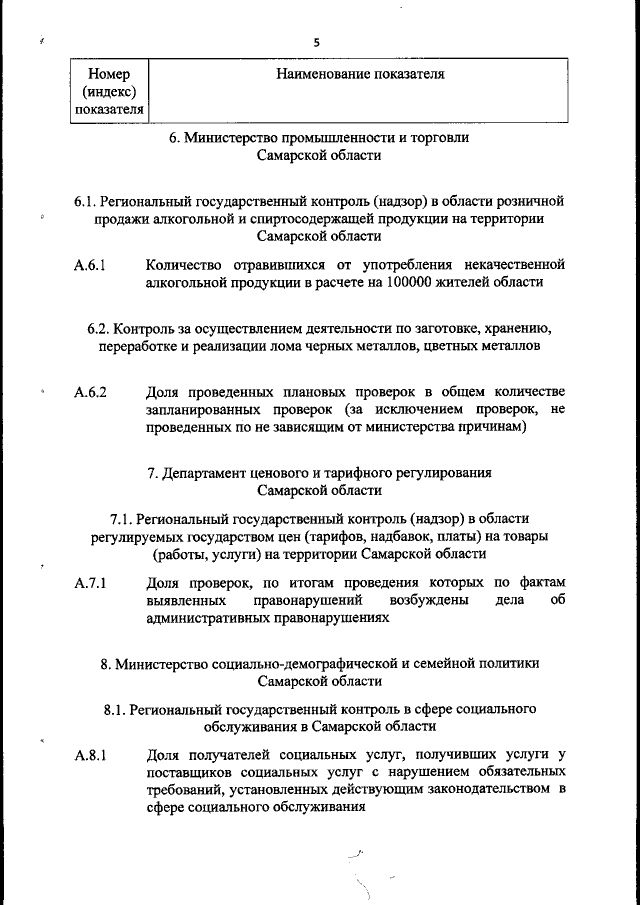 5

| Номер (индекс) показателя | Наименование показателя |
|---|---|

6. Министерство промышленности и торговли Самарской области

6.1. Региональный государственный контроль (надзор) в области розничной продажи алкогольной и спиртосодержащей продукции на территории Самарской области

А.6.1 Количество отравившихся от употребления некачественной алкогольной продукции в расчете на 100000 жителей области

6.2. Контроль за осуществлением деятельности по заготовке, хранению, переработке и реализации лома черных металлов, цветных металлов

А.6.2 Доля проведенных плановых проверок в общем количестве запланированных проверок (за исключением проверок, не проведенных по не зависящим от министерства причинам)

7. Департамент ценового и тарифного регулирования Самарской области

7.1. Региональный государственный контроль (надзор) в области регулируемых государством цен (тарифов, надбавок, платы) на товары (работы, услуги) на территории Самарской области

А.7.1 Доля проверок, по итогам проведения которых по фактам выявленных правонарушений возбуждены дела об административных правонарушениях

8. Министерство социально-демографической и семейной политики Самарской области

8.1. Региональный государственный контроль в сфере социального обслуживания в Самарской области

А.8.1 Доля получателей социальных услуг, получивших услуги у поставщиков социальных услуг с нарушением обязательных требований, установленных действующим законодательством в сфере социального обслуживания